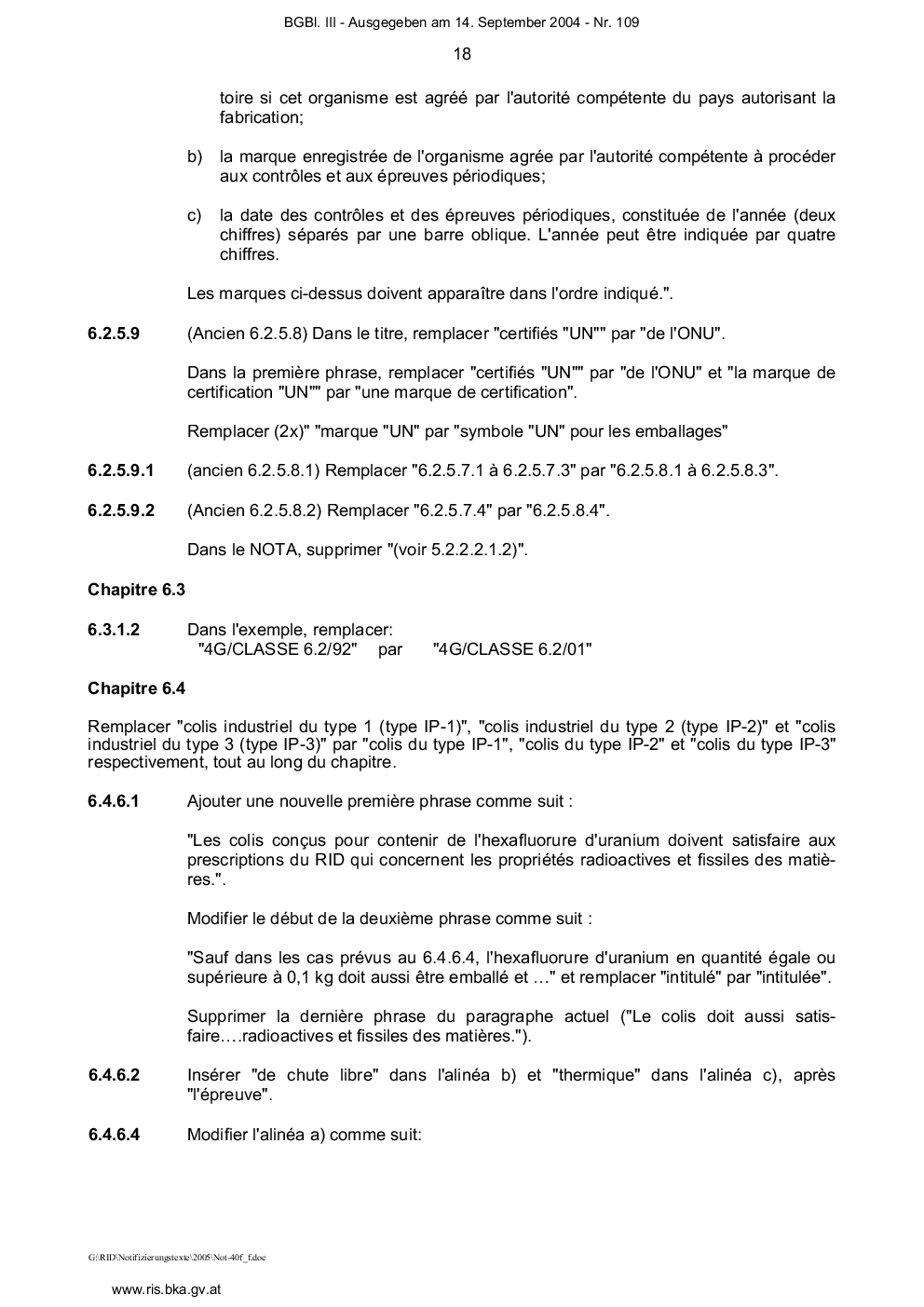 BGBl. III - Ausgegeben am 14. September 2004 - Nr. 109

18

toire si cet organisme est agréé par l'autorité compétente du pays autorisant la fabrication;

b) la marque enregistrée de l'organisme agrée par l'autorité compétente à procéder aux contrôles et aux épreuves périodiques;

c) la date des contrôles et des épreuves périodiques, constituée de l'année (deux chiffres) séparés par une barre oblique. L'année peut être indiquée par quatre chiffres.

Les marques ci-dessus doivent apparaître dans l'ordre indiqué.".

6.2.5.9 (Ancien 6.2.5.8) Dans le titre, remplacer "certifiés "UN"" par "de l'ONU".

Dans la première phrase, remplacer "certifiés "UN"" par "de l'ONU" et "la marque de certification "UN"" par "une marque de certification".

Remplacer (2x)" "marque "UN" par "symbole "UN" pour les emballages"

6.2.5.9.1 (ancien 6.2.5.8.1) Remplacer "6.2.5.7.1 à 6.2.5.7.3" par "6.2.5.8.1 à 6.2.5.8.3".

6.2.5.9.2 (Ancien 6.2.5.8.2) Remplacer "6.2.5.7.4" par "6.2.5.8.4".

Dans le NOTA, supprimer "(voir 5.2.2.2.1.2)".

Chapitre 6.3

6.3.1.2 Dans l'exemple, remplacer:
"4G/CLASSE 6.2/92" par "4G/CLASSE 6.2/01"

Chapitre 6.4

Remplacer "colis industriel du type 1 (type IP-1)", "colis industriel du type 2 (type IP-2)" et "colis industriel du type 3 (type IP-3)" par "colis du type IP-1", "colis du type IP-2" et "colis du type IP-3" respectivement, tout au long du chapitre.

6.4.6.1 Ajouter une nouvelle première phrase comme suit :

"Les colis conçus pour contenir de l'hexafluorure d'uranium doivent satisfaire aux prescriptions du RID qui concernent les propriétés radioactives et fissiles des matières.".

Modifier le début de la deuxième phrase comme suit :

"Sauf dans les cas prévus au 6.4.6.4, l'hexafluorure d'uranium en quantité égale ou supérieure à 0,1 kg doit aussi être emballé et …" et remplacer "intitulé" par "intitulée".

Supprimer la dernière phrase du paragraphe actuel ("Le colis doit aussi satisfaire….radioactives et fissiles des matières.").

6.4.6.2 Insérer "de chute libre" dans l'alinéa b) et "thermique" dans l'alinéa c), après "l'épreuve".

6.4.6.4 Modifier l'alinéa a) comme suit:

G:\RID\Notifizierungstexte\2005\Not-40f_f.doc

www.ris.bka.gv.at